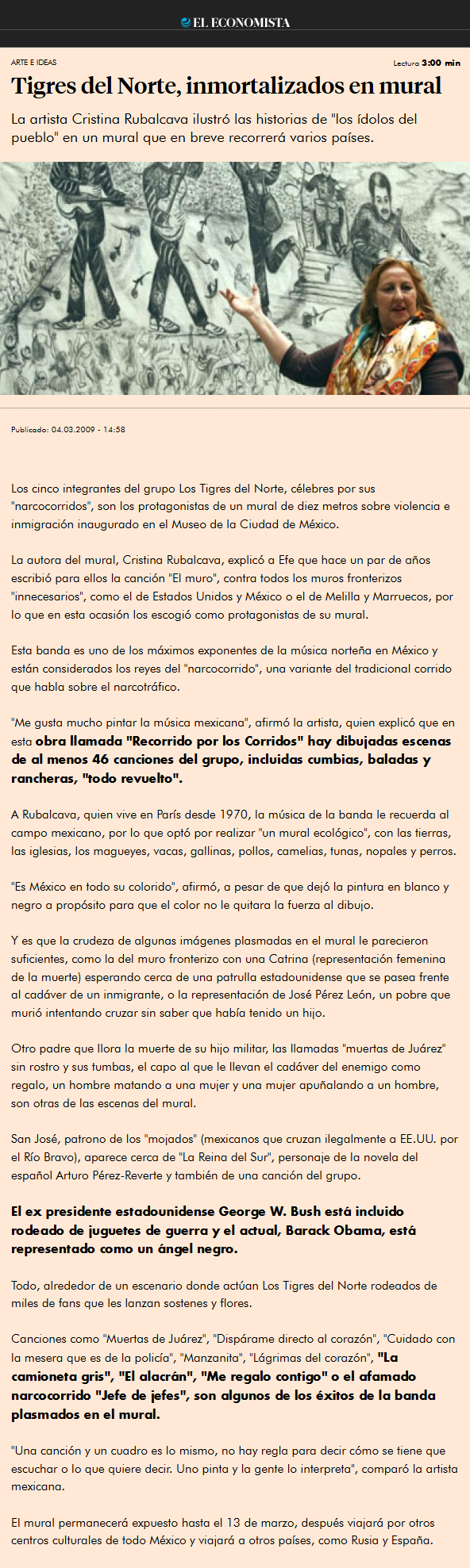 EL ECONOMISTA

ARTE E IDEAS

Lectura 3:00 min

Tigres del Norte, inmortalizados en mural

La artista Cristina Rubalcava ilustró las historias de "los ídolos del pueblo" en un mural que en breve recorrerá varios países.

Publicado: 04.03.2009 - 14:58

Los cinco integrantes del grupo Los Tigres del Norte, célebres por sus "narcocorridos", son los protagonistas de un mural de diez metros sobre violencia e inmigración inaugurado en el Museo de la Ciudad de México.

La autora del mural, Cristina Rubalcava, explicó a Efe que hace un par de años escribió para ellos la canción "El muro", contra todos los muros fronterizos "innecesarios", como el de Estados Unidos y México o el de Melilla y Marruecos, por lo que en esta ocasión los escogió como protagonistas de su mural.

Esta banda es uno de los máximos exponentes de la música norteña en México y están considerados los reyes del "narcocorrido", una variante del tradicional corrido que habla sobre el narcotráfico.

"Me gusta mucho pintar la música mexicana", afirmó la artista, quien explicó que en esta obra llamada "Recorrido por los Corridos" hay dibujadas escenas de al menos 46 canciones del grupo, incluidas cumbias, baladas y rancheras, "todo revuelto".

A Rubalcava, quien vive en París desde 1970, la música de la banda le recuerda al campo mexicano, por lo que optó por realizar "un mural ecológico", con las tierras, las iglesias, los magueyes, vacas, gallinas, pollos, camelias, tunas, nopales y perros.

"Es México en todo su colorido", afirmó, a pesar de que dejó la pintura en blanco y negro a propósito para que el color no le quitara la fuerza al dibujo.

Y es que la crudeza de algunas imágenes plasmadas en el mural le parecieron suficientes, como la del muro fronterizo con una Catrina (representación femenina de la muerte) esperando cerca de una patrulla estadounidense que se pasea frente al cadáver de un inmigrante, o la representación de José Pérez León, un pobre que murió intentando cruzar sin saber que había tenido un hijo.

Otro padre que llora la muerte de su hijo militar, las llamadas "muertas de Juárez" sin rostro y sus tumbas, el capo al que le llevan el cadáver del enemigo como regalo, un hombre matando a una mujer y una mujer apuñalando a un hombre, son otras de las escenas del mural.

San José, patrono de los "mojados" (mexicanos que cruzan ilegalmente a EE.UU. por el Río Bravo), aparece cerca de "La Reina del Sur", personaje de la novela del español Arturo Pérez-Reverte y también de una canción del grupo.

El ex presidente estadounidense George W. Bush está incluido rodeado de juguetes de guerra y el actual, Barack Obama, está representado como un ángel negro.

Todo, alrededor de un escenario donde actúan Los Tigres del Norte rodeados de miles de fans que les lanzan sostenes y flores.

Canciones como "Muertas de Juárez", "Dispárame directo al corazón", "Cuidado con la mesera que es de la policía", "Manzanita", "Lágrimas del corazón", "La camioneta gris", "El alacrán", "Me regalo contigo" o el afamado narcocorrido "Jefe de jefes", son algunos de los éxitos de la banda plasmados en el mural.

"Una canción y un cuadro es lo mismo, no hay regla para decir cómo se tiene que escuchar o lo que quiere decir. Uno pinta y la gente lo interpreta", comparó la artista mexicana.

El mural permanecerá expuesto hasta el 13 de marzo, después viajará por otros centros culturales de todo México y viajará a otros países, como Rusia y España.